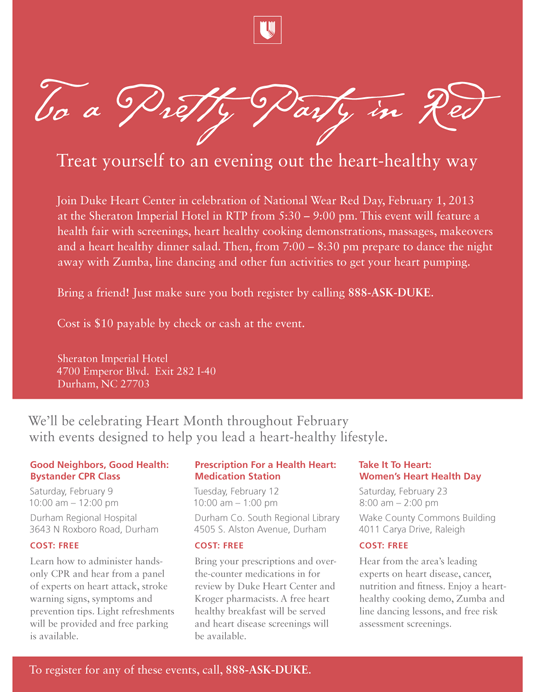 To a Pretty Party in Red

Treat yourself to an evening out the heart-healthy way

Join Duke Heart Center in celebration of National Wear Red Day, February 1, 2013 at the Sheraton Imperial Hotel in RTP from 5:30 – 9:00 pm. This event will feature a health fair with screenings, heart healthy cooking demonstrations, massages, makeovers and a heart healthy dinner salad. Then, from 7:00 – 8:30 pm prepare to dance the night away with Zumba, line dancing and other fun activities to get your heart pumping.

Bring a friend! Just make sure you both register by calling 888-ASK-DUKE.

Cost is $10 payable by check or cash at the event.

Sheraton Imperial Hotel
4700 Emperor Blvd. Exit 282 I-40
Durham, NC 27703

We'll be celebrating Heart Month throughout February with events designed to help you lead a heart-healthy lifestyle.

Good Neighbors, Good Health: Bystander CPR Class

Saturday, February 9
10:00 am – 12:00 pm

Durham Regional Hospital
3643 N Roxboro Road, Durham

COST: FREE

Learn how to administer hands-only CPR and hear from a panel of experts on heart attack, stroke warning signs, symptoms and prevention tips. Light refreshments will be provided and free parking is available.

Prescription For a Health Heart: Medication Station

Tuesday, February 12
10:00 am – 1:00 pm

Durham Co. South Regional Library
4505 S. Alston Avenue, Durham

COST: FREE

Bring your prescriptions and over-the-counter medications in for review by Duke Heart Center and Kroger pharmacists. A free heart healthy breakfast will be served and heart disease screenings will be available.

Take It To Heart: Women's Heart Health Day

Saturday, February 23
8:00 am – 2:00 pm

Wake County Commons Building
4011 Carya Drive, Raleigh

COST: FREE

Hear from the area's leading experts on heart disease, cancer, nutrition and fitness. Enjoy a heart-healthy cooking demo, Zumba and line dancing lessons, and free risk assessment screenings.

To register for any of these events, call, 888-ASK-DUKE.